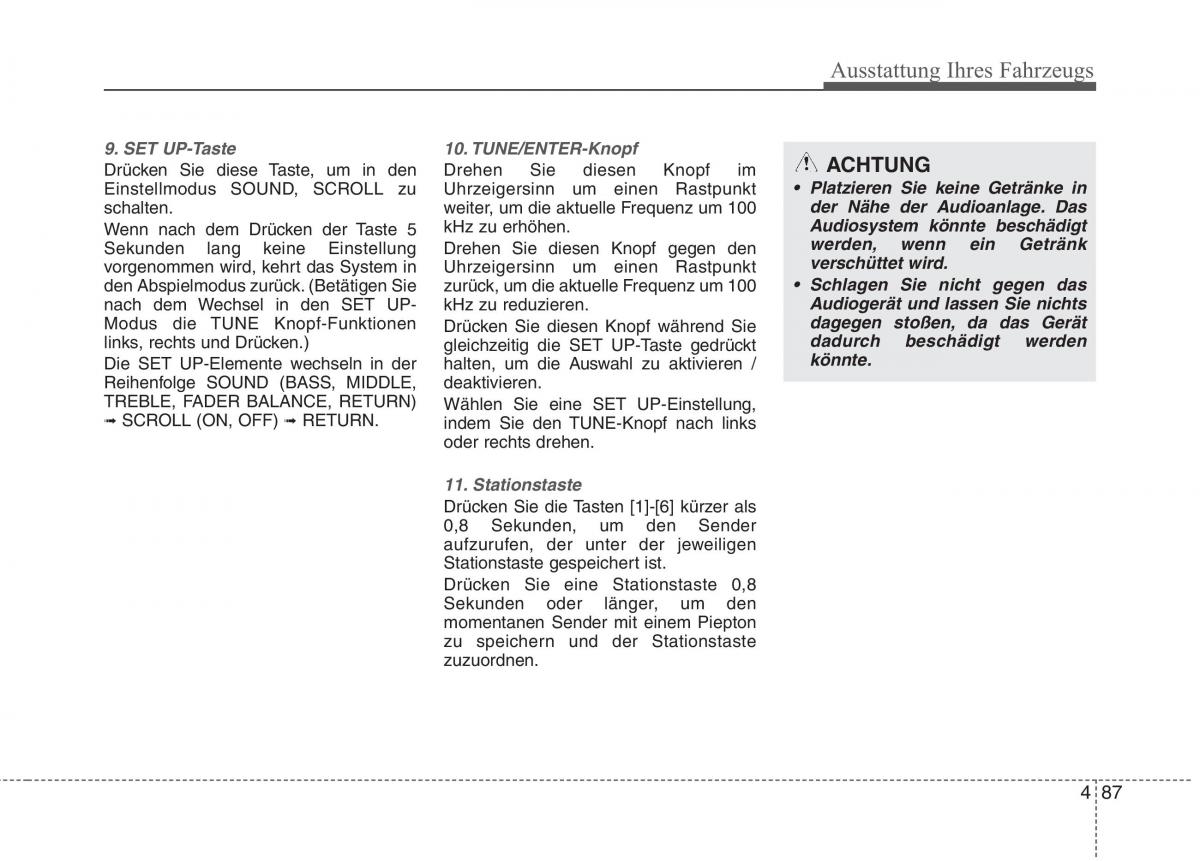 Ausstattung Ihres Fahrzeugs

9. SET UP-Taste

Drücken Sie diese Taste, um in den Einstellmodus SOUND, SCROLL zu schalten.

Wenn nach dem Drücken der Taste 5 Sekunden lang keine Einstellung vorgenommen wird, kehrt das System in den Abspielmodus zurück. (Betätigen Sie nach dem Wechsel in den SET UP-Modus die TUNE Knopf-Funktionen links, rechts und Drücken.)

Die SET UP-Elemente wechseln in der Reihenfolge SOUND (BASS, MIDDLE, TREBLE, FADER BALANCE, RETURN) ➟ SCROLL (ON, OFF) ➟ RETURN.

10. TUNE/ENTER-Knopf

Drehen Sie diesen Knopf im Uhrzeigersinn um einen Rastpunkt weiter, um die aktuelle Frequenz um 100 kHz zu erhöhen.

Drehen Sie diesen Knopf gegen den Uhrzeigersinn um einen Rastpunkt zurück, um die aktuelle Frequenz um 100 kHz zu reduzieren.

Drücken Sie diesen Knopf während Sie gleichzeitig die SET UP-Taste gedrückt halten, um die Auswahl zu aktivieren / deaktivieren.

Wählen Sie eine SET UP-Einstellung, indem Sie den TUNE-Knopf nach links oder rechts drehen.

11. Stationstaste

Drücken Sie die Tasten [1]-[6] kürzer als 0,8 Sekunden, um den Sender aufzurufen, der unter der jeweiligen Stationstaste gespeichert ist.

Drücken Sie eine Stationstaste 0,8 Sekunden oder länger, um den momentanen Sender mit einem Piepton zu speichern und der Stationstaste zuzuordnen.

ACHTUNG

• Platzieren Sie keine Getränke in der Nähe der Audioanlage. Das Audiosystem könnte beschädigt werden, wenn ein Getränk verschüttet wird.
• Schlagen Sie nicht gegen das Audiogerät und lassen Sie nichts dagegen stoßen, da das Gerät dadurch beschädigt werden könnte.

4 87